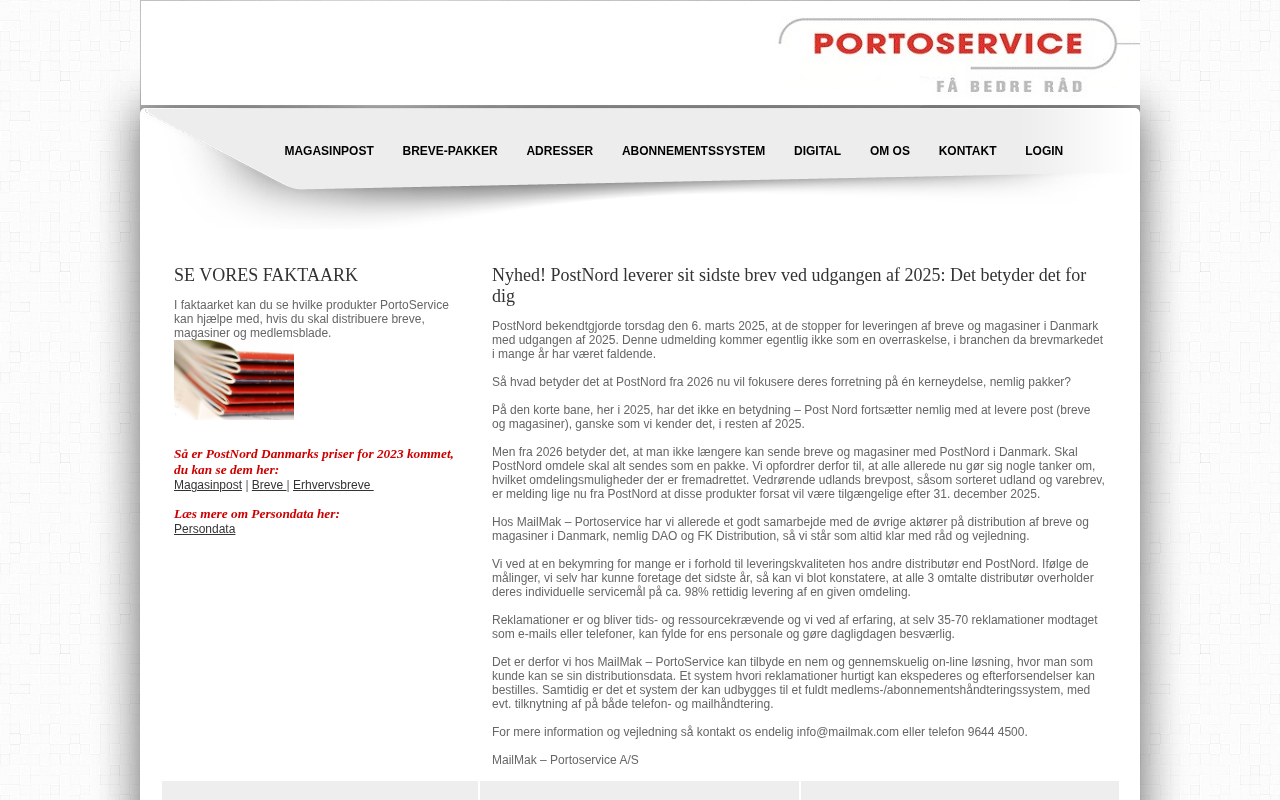 PORTOSERVICE
FÅ BEDRE RÅD

MAGASINPOST BREVE-PAKKER ADRESSER ABONNEMENTSSYSTEM DIGITAL OM OS KONTAKT LOGIN

SE VORES FAKTAARK

I faktaarket kan du se hvilke produkter PortoService kan hjælpe med, hvis du skal distribuere breve, magasiner og medlemsblade.

Så er PostNord Danmarks priser for 2023 kommet, du kan se dem her:
Magasinpost | Breve | Erhvervsbreve

Læs mere om Persondata her:
Persondata

Nyhed! PostNord leverer sit sidste brev ved udgangen af 2025: Det betyder det for dig

PostNord bekendtgjorde torsdag den 6. marts 2025, at de stopper for leveringen af breve og magasiner i Danmark med udgangen af 2025. Denne udmelding kommer egentlig ikke som en overraskelse, i branchen da brevmarkedet i mange år har været faldende.

Så hvad betyder det at PostNord fra 2026 nu vil fokusere deres forretning på én kerneydelse, nemlig pakker?

På den korte bane, her i 2025, har det ikke en betydning – Post Nord fortsætter nemlig med at levere post (breve og magasiner), ganske som vi kender det, i resten af 2025.

Men fra 2026 betyder det, at man ikke længere kan sende breve og magasiner med PostNord i Danmark. Skal PostNord omdele skal alt sendes som en pakke. Vi opfordrer derfor til, at alle allerede nu gør sig nogle tanker om, hvilket omdelingsmuligheder der er fremadrettet. Vedrørende udlands brevpost, såsom sorteret udland og varebrev, er melding lige nu fra PostNord at disse produkter forsat vil være tilgængelige efter 31. december 2025.

Hos MailMak – Portoservice har vi allerede et godt samarbejde med de øvrige aktører på distribution af breve og magasiner i Danmark, nemlig DAO og FK Distribution, så vi står som altid klar med råd og vejledning.

Vi ved at en bekymring for mange er i forhold til leveringskvaliteten hos andre distributør end PostNord. Ifølge de målinger, vi selv har kunne foretage det sidste år, så kan vi blot konstatere, at alle 3 omtalte distributør overholder deres individuelle servicemål på ca. 98% rettidig levering af en given omdeling.

Reklamationer er og bliver tids- og ressourcekrævende og vi ved af erfaring, at selv 35-70 reklamationer modtaget som e-mails eller telefoner, kan fylde for ens personale og gøre dagligdagen besværlig.

Det er derfor vi hos MailMak – PortoService kan tilbyde en nem og gennemskuelig on-line løsning, hvor man som kunde kan se sin distributionsdata. Et system hvori reklamationer hurtigt kan ekspederes og efterforsendelser kan bestilles. Samtidig er det et system der kan udbygges til et fuldt medlems-/abonnementshåndteringssystem, med evt. tilknytning af på både telefon- og mailhåndtering.

For mere information og vejledning så kontakt os endelig info@mailmak.com eller telefon 9644 4500.

MailMak – Portoservice A/S